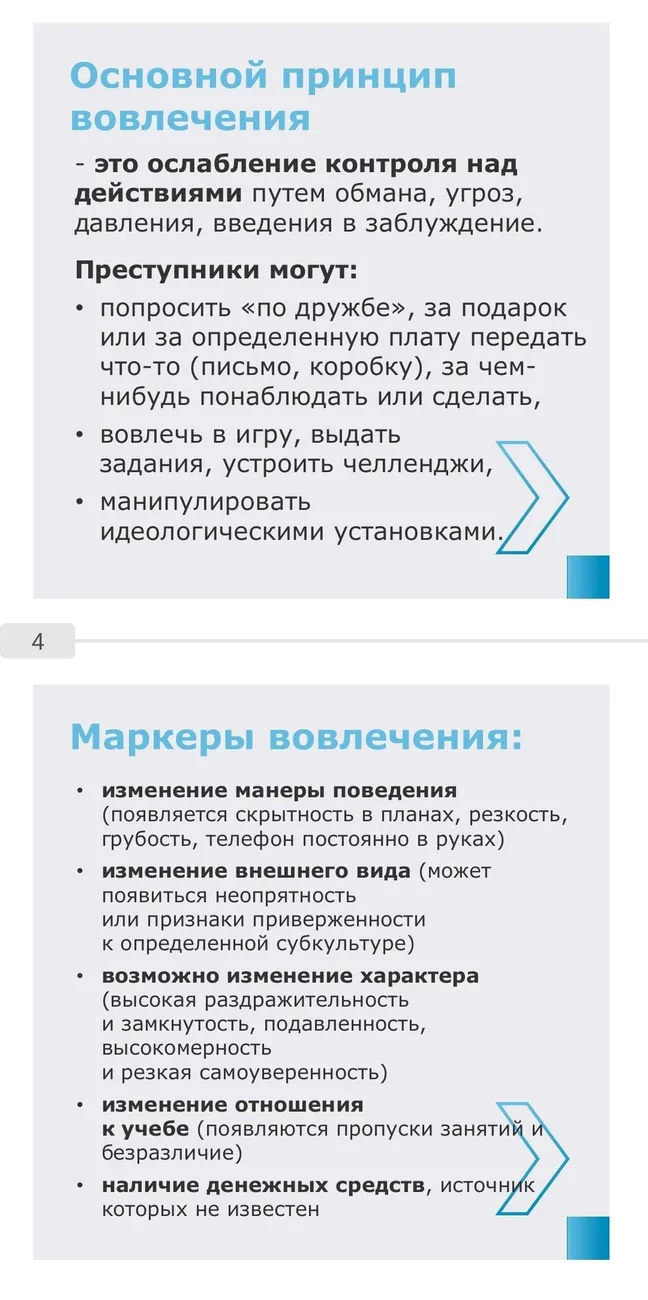 Основной принцип вовлечения

- это ослабление контроля над действиями путем обмана, угроз, давления, введения в заблуждение.

Преступники могут:

• попросить «по дружбе», за подарок или за определенную плату передать что-то (письмо, коробку), за чем-нибудь понаблюдать или сделать,
• вовлечь в игру, выдать задания, устроить челленджи,
• манипулировать идеологическими установками.

4

Маркеры вовлечения:

• изменение манеры поведения (появляется скрытность в планах, резкость, грубость, телефон постоянно в руках)
• изменение внешнего вида (может появиться неопрятность или признаки приверженности к определенной субкультуре)
• возможно изменение характера (высокая раздражительность и замкнутость, подавленность, высокомерность и резкая самоуверенность)
• изменение отношения к учебе (появляются пропуски занятий и безразличие)
• наличие денежных средств, источник которых не известен